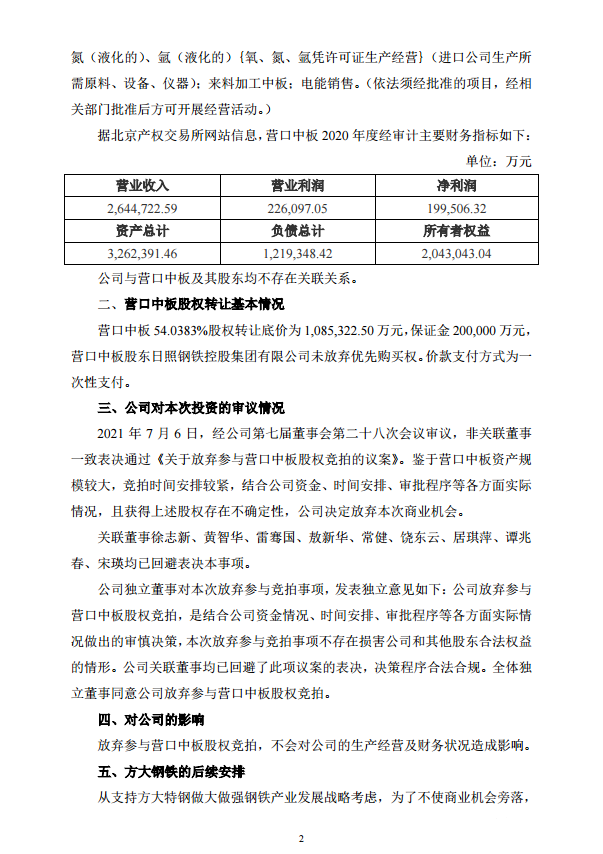 氮（液化的）、氩（液化的）{氧、氮、氩凭许可证生产经营}（进口公司生产所需原料、设备、仪器）；来料加工中板；电能销售。（依法须经批准的项目，经相关部门批准后方可开展经营活动。）

据北京产权交易所网站信息，营口中板 2020 年度经审计主要财务指标如下：

单位：万元

| 营业收入 | 营业利润 | 净利润 |
|---|---|---|
| 2,644,722.59 | 226,097.05 | 199,506.32 |
| 资产总计 | 负债总计 | 所有者权益 |
| 3,262,391.46 | 1,219,348.42 | 2,043,043.04 |

公司与营口中板及其股东均不存在关联关系。

二、营口中板股权转让基本情况

营口中板 54.0383%股权转让底价为 1,085,322.50 万元，保证金 200,000 万元，营口中板股东日照钢铁控股集团有限公司未放弃优先购买权。价款支付方式为一次性支付。

三、公司对本次投资的审议情况

2021 年 7 月 6 日，经公司第七届董事会第二十八次会议审议，非关联董事一致表决通过《关于放弃参与营口中板股权竞拍的议案》。鉴于营口中板资产规模较大，竞拍时间安排较紧，结合公司资金、时间安排、审批程序等各方面实际情况，且获得上述股权存在不确定性，公司决定放弃本次商业机会。

关联董事徐志新、黄智华、雷骞国、敖新华、常健、饶东云、居琪萍、谭兆春、宋瑛均已回避表决本事项。

公司独立董事对本次放弃参与竞拍事项，发表独立意见如下：公司放弃参与营口中板股权竞拍，是结合公司资金情况、时间安排、审批程序等各方面实际情况做出的审慎决策，本次放弃参与竞拍事项不存在损害公司和其他股东合法权益的情形。公司关联董事均已回避了此项议案的表决，决策程序合法合规。全体独立董事同意公司放弃参与营口中板股权竞拍。

四、对公司的影响

放弃参与营口中板股权竞拍，不会对公司的生产经营及财务状况造成影响。

五、方大钢铁的后续安排

从支持方大特钢做大做强钢铁产业发展战略考虑，为了不使商业机会旁落，

2